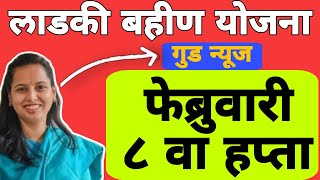 लाडकी बहीण योजना

गुड न्यूज

फेब्रुवारी
८ वा हप्ता